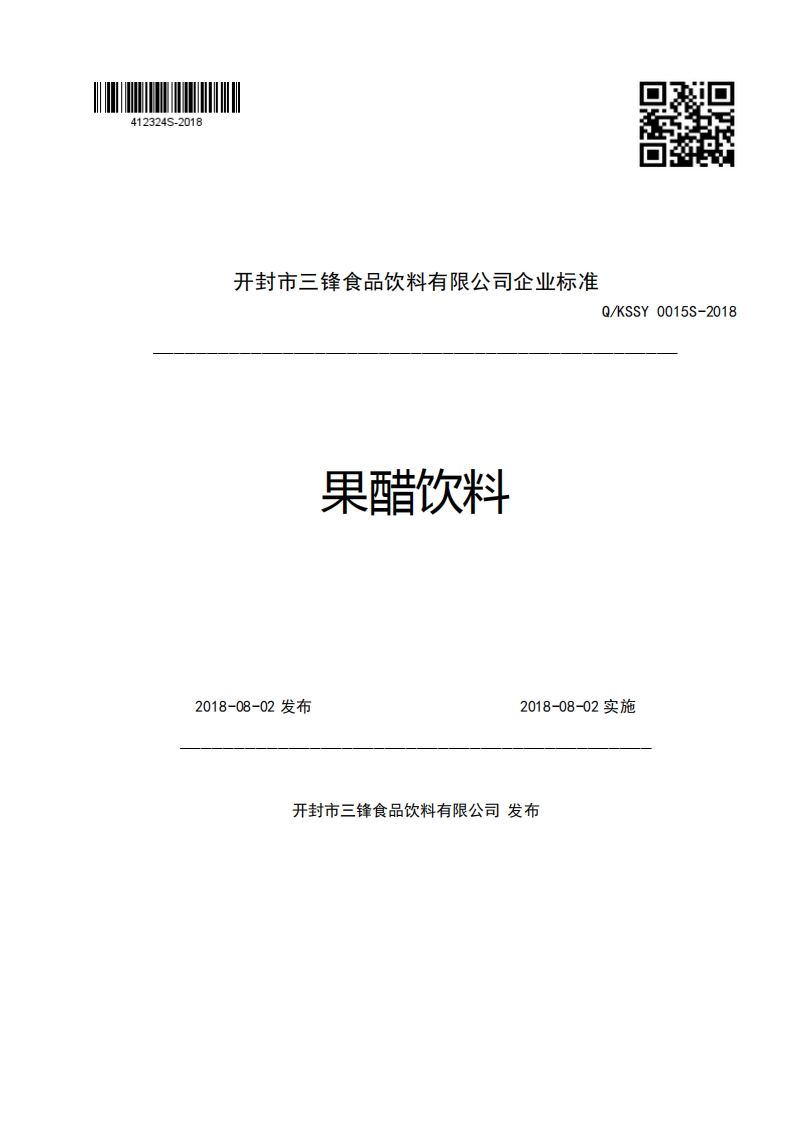 412324S-2018

开封市三锋食品饮料有限公司企业标准

Q/KSSY 0015S-2018

果醋饮料

2018-08-02 发布

2018-08-02 实施

开封市三锋食品饮料有限公司 发布